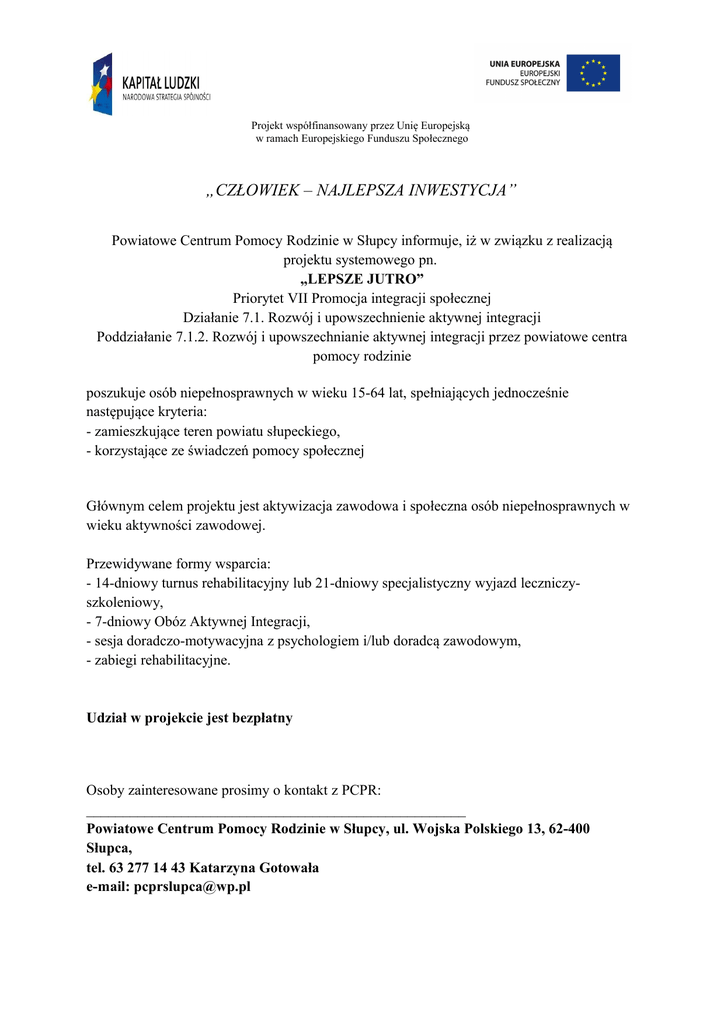 KAPITAŁ LUDZKI
NARODOWA STRATEGIA SPÓJNOŚCI

UNIA EUROPEJSKA
EUROPEJSKI
FUNDUSZ SPOŁECZNY

Projekt współfinansowany przez Unię Europejską
w ramach Europejskiego Funduszu Społecznego

„CZŁOWIEK – NAJLEPSZA INWESTYCJA”

Powiatowe Centrum Pomocy Rodzinie w Słupcy informuje, iż w związku z realizacją projektu systemowego pn.
„LEPSZE JUTRO”
Priorytet VII Promocja integracji społecznej
Działanie 7.1. Rozwój i upowszechnienie aktywnej integracji
Poddziałanie 7.1.2. Rozwój i upowszechnianie aktywnej integracji przez powiatowe centra pomocy rodzinie

poszukuje osób niepełnosprawnych w wieku 15-64 lat, spełniających jednocześnie następujące kryteria:
- zamieszkujące teren powiatu słupeckiego,
- korzystające ze świadczeń pomocy społecznej

Głównym celem projektu jest aktywizacja zawodowa i społeczna osób niepełnosprawnych w wieku aktywności zawodowej.

Przewidywane formy wsparcia:
- 14-dniowy turnus rehabilitacyjny lub 21-dniowy specjalistyczny wyjazd leczniczy-szkoleniowy,
- 7-dniowy Obóz Aktywnej Integracji,
- sesja doradczo-motywacyjna z psychologiem i/lub doradcą zawodowym,
- zabiegi rehabilitacyjne.

Udział w projekcie jest bezpłatny

Osoby zainteresowane prosimy o kontakt z PCPR:

Powiatowe Centrum Pomocy Rodzinie w Słupcy, ul. Wojska Polskiego 13, 62-400 Słupca,
tel. 63 277 14 43 Katarzyna Gotowała
e-mail: pcprslupca@wp.pl